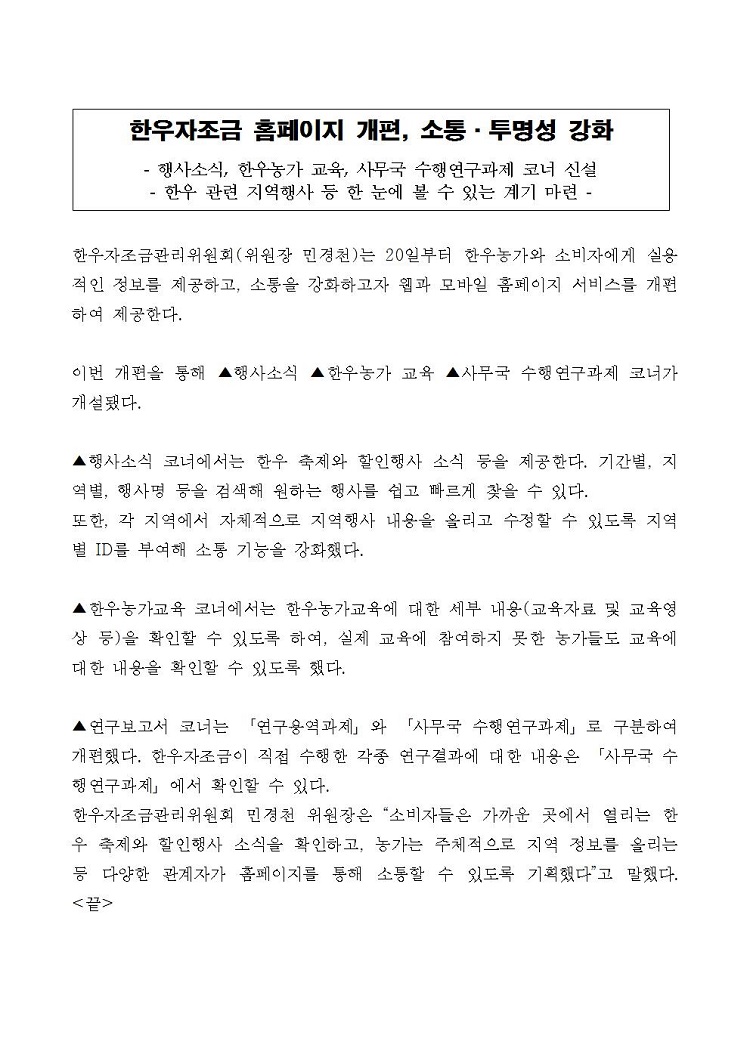 한우자조금 홈페이지 개편, 소통·투명성 강화

- 행사소식, 한우농가 교육, 사무국 수행연구과제 코너 신설
- 한우 관련 지역행사 등 한 눈에 볼 수 있는 계기 마련 -

한우자조금관리위원회(위원장 민경천)는 20일부터 한우농가와 소비자에게 실용적인 정보를 제공하고, 소통을 강화하고자 웹과 모바일 홈페이지 서비스를 개편하여 제공한다.

이번 개편을 통해 ▲행사소식 ▲한우농가 교육 ▲사무국 수행연구과제 코너가 개설됐다.

▲행사소식 코너에서는 한우 축제와 할인행사 소식 등을 제공한다. 기간별, 지역별, 행사명 등을 검색해 원하는 행사를 쉽고 빠르게 찾을 수 있다.
또한, 각 지역에서 자체적으로 지역행사 내용을 올리고 수정할 수 있도록 지역별 ID를 부여해 소통 기능을 강화했다.

▲한우농가교육 코너에서는 한우농가교육에 대한 세부 내용(교육자료 및 교육영상 등)을 확인할 수 있도록 하여, 실제 교육에 참여하지 못한 농가들도 교육에 대한 내용을 확인할 수 있도록 했다.

▲연구보고서 코너는 「연구용역과제」와 「사무국 수행연구과제」로 구분하여 개편했다. 한우자조금이 직접 수행한 각종 연구결과에 대한 내용은 「사무국 수행연구과제」에서 확인할 수 있다.
한우자조금관리위원회 민경천 위원장은 "소비자들은 가까운 곳에서 열리는 한우 축제와 할인행사 소식을 확인하고, 농가는 주체적으로 지역 정보를 올리는 등 다양한 관계자가 홈페이지를 통해 소통할 수 있도록 기획했다"고 말했다.
<끝>